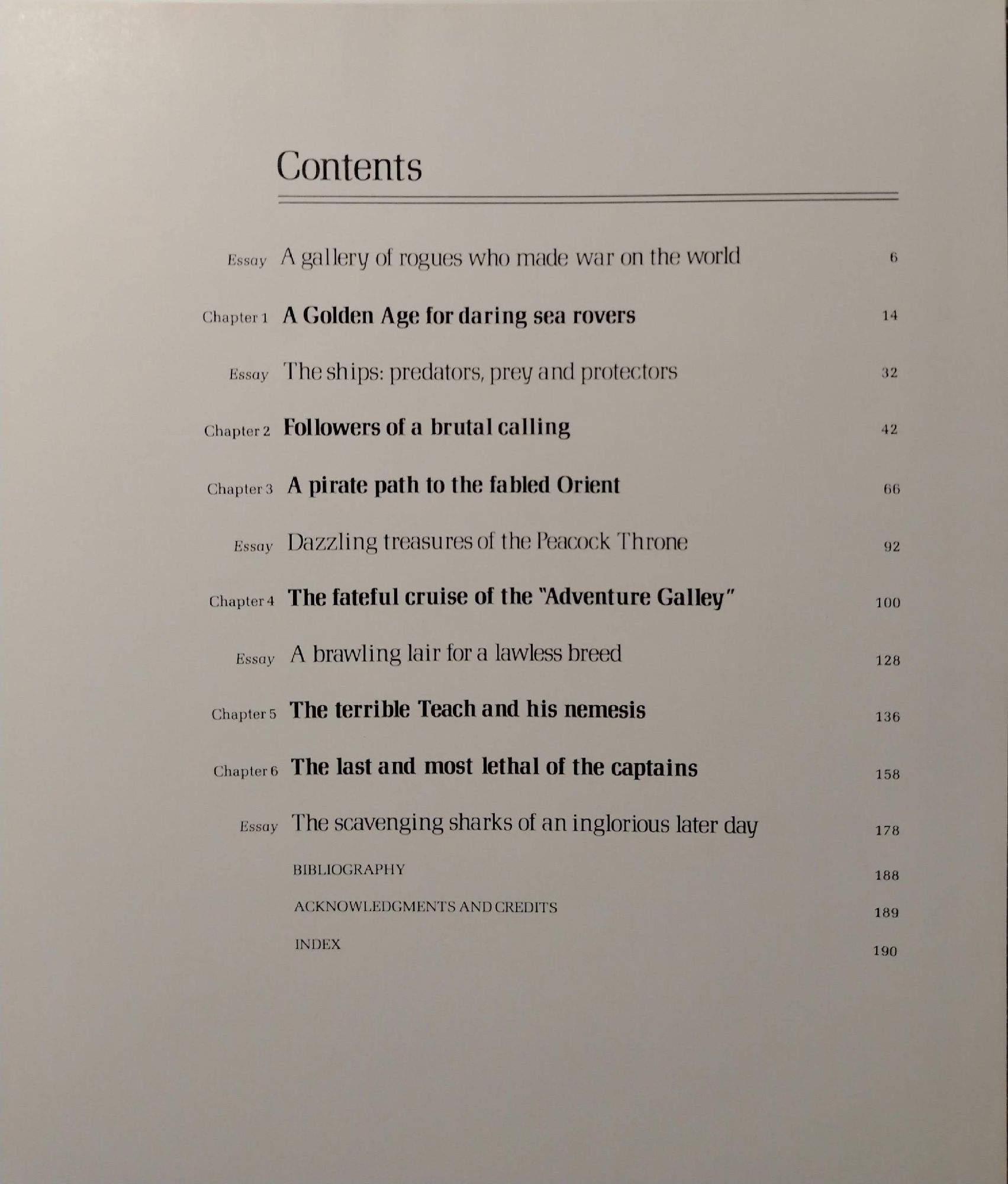 Contents

Essay A gallery of rogues who made war on the world 6

Chapter 1 A Golden Age for daring sea rovers 14

Essay The ships: predators, prey and protectors 32

Chapter 2 Followers of a brutal calling 42

Chapter 3 A pirate path to the fabled Orient 66

Essay Dazzling treasures of the Peacock Throne 92

Chapter 4 The fateful cruise of the "Adventure Galley" 100

Essay A brawling lair for a lawless breed 128

Chapter 5 The terrible Teach and his nemesis 136

Chapter 6 The last and most lethal of the captains 158

Essay The scavenging sharks of an inglorious later day 178

BIBLIOGRAPHY 188

ACKNOWLEDGMENTS AND CREDITS 189

INDEX 190